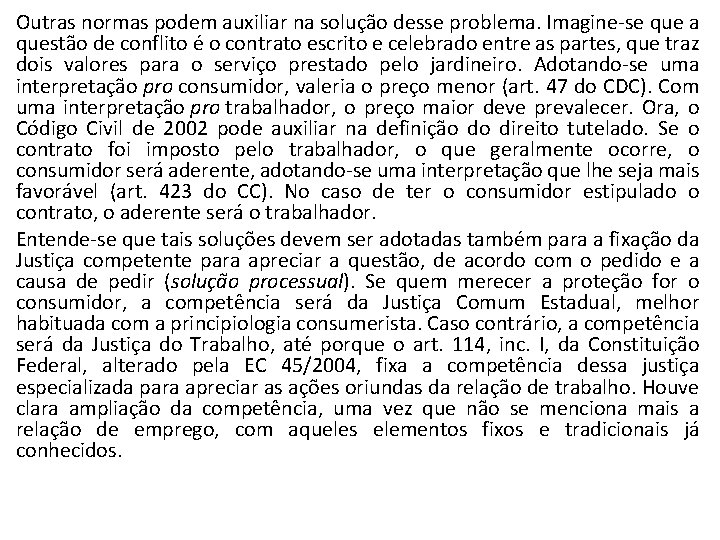 Outras normas podem auxiliar na solução desse problema. Imagine-se que a questão de conflito é o contrato escrito e celebrado entre as partes, que traz dois valores para o serviço prestado pelo jardineiro. Adotando-se uma interpretação pro consumidor, valeria o preço menor (art. 47 do CDC). Com uma interpretação pro trabalhador, o preço maior deve prevalecer. Ora, o Código Civil de 2002 pode auxiliar na definição do direito tutelado. Se o contrato foi imposto pelo trabalhador, o que geralmente ocorre, o consumidor será aderente, adotando-se uma interpretação que lhe seja mais favorável (art. 423 do CC). No caso de ter o consumidor estipulado o contrato, o aderente será o trabalhador.

Entende-se que tais soluções devem ser adotadas também para a fixação da Justiça competente para apreciar a questão, de acordo com o pedido e a causa de pedir (solução processual). Se quem merecer a proteção for o consumidor, a competência será da Justiça Comum Estadual, melhor habituada com a principiologia consumerista. Caso contrário, a competência será da Justiça do Trabalho, até porque o art. 114, inc. I, da Constituição Federal, alterado pela EC 45/2004, fixa a competência dessa justiça especializada para apreciar as ações oriundas da relação de trabalho. Houve clara ampliação da competência, uma vez que não se menciona mais a relação de emprego, com aqueles elementos fixos e tradicionais já conhecidos.